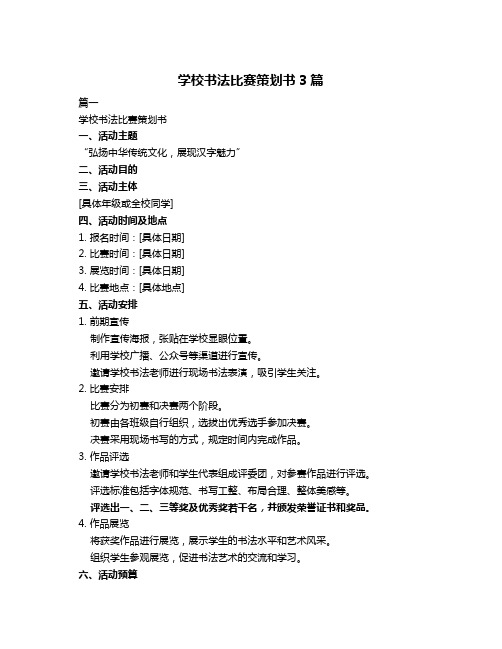 学校书法比赛策划书 3 篇

篇一

学校书法比赛策划书

一、活动主题

“弘扬中华传统文化，展现汉字魅力”

二、活动目的

三、活动主体

[具体年级或全校同学]

四、活动时间及地点

1. 报名时间：[具体日期]

2. 比赛时间：[具体日期]

3. 展览时间：[具体日期]

4. 比赛地点：[具体地点]

五、活动安排

1. 前期宣传

制作宣传海报，张贴在学校显眼位置。

利用学校广播、公众号等渠道进行宣传。

邀请学校书法老师进行现场书法表演，吸引学生关注。

2. 比赛安排

比赛分为初赛和决赛两个阶段。

初赛由各班级自行组织，选拔出优秀选手参加决赛。

决赛采用现场书写的方式，规定时间内完成作品。

3. 作品评选

邀请学校书法老师和学生代表组成评委团，对参赛作品进行评选。

评选标准包括字体规范、书写工整、布局合理、整体美感等。

评选出一、二、三等奖及优秀奖若干名，并颁发荣誉证书和奖品。

4. 作品展览

将获奖作品进行展览，展示学生的书法水平和艺术风采。

组织学生参观展览，促进书法艺术的交流和学习。

六、活动预算